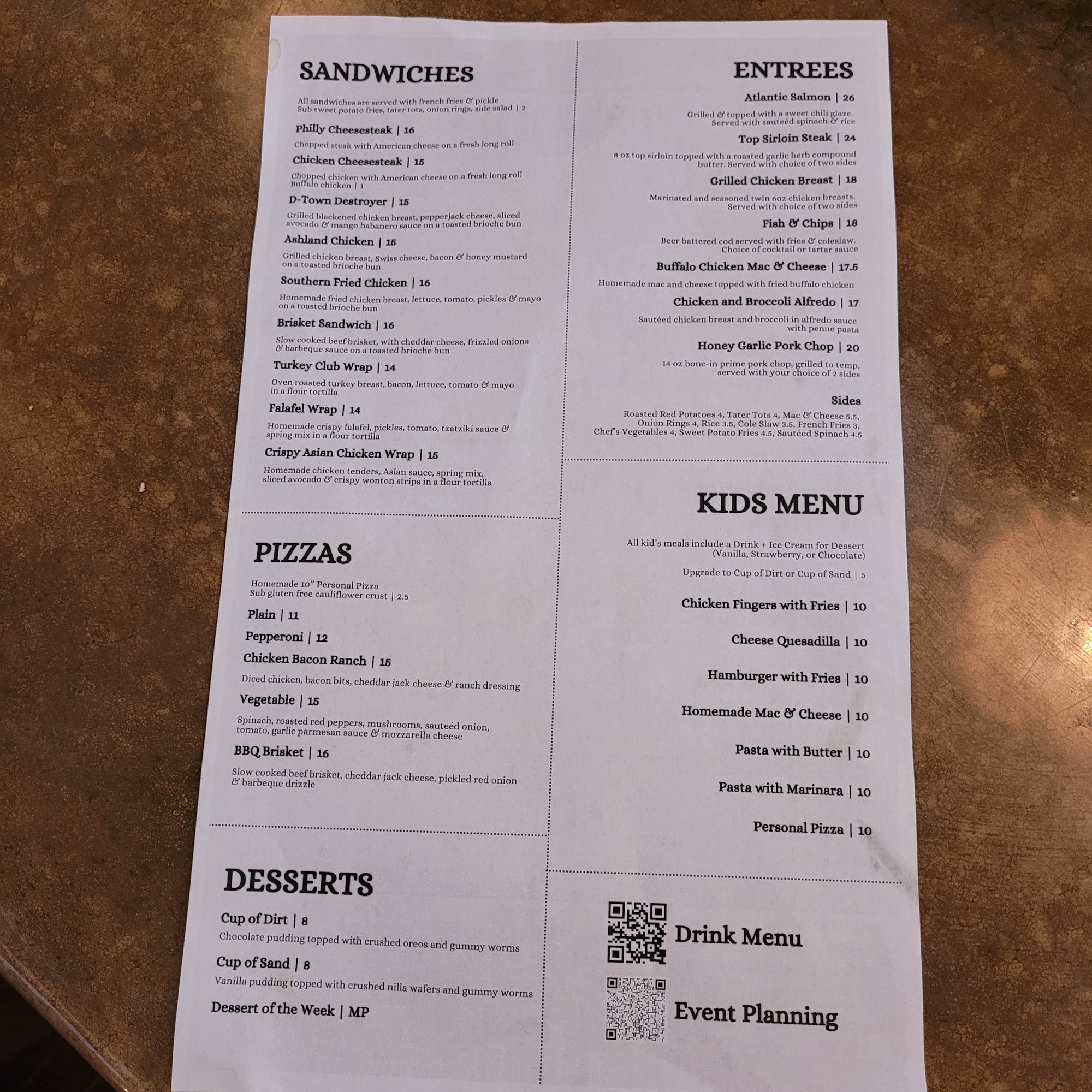 SANDWICHES

All sandwiches are served with french fries & pickle
Sub sweet potato fries, tater tots, onion rings, side salad | 2

Philly Cheesesteak | 16

Chopped steak with American cheese on a fresh long roll

Chicken Cheesesteak | 15

Chopped chicken with American cheese on a fresh long roll
Buffalo chicken | 1

D-Town Destroyer | 15

Grilled blackened chicken breast, pepperjack cheese, sliced avocado & mango habanero sauce on a toasted brioche bun

Ashland Chicken | 15

Grilled chicken breast, Swiss cheese, bacon & honey mustard on a toasted brioche bun

Southern Fried Chicken | 16

Homemade fried chicken breast, lettuce, tomato, pickles & mayo on a toasted brioche bun

Brisket Sandwich | 16

Slow cooked beef brisket, with cheddar cheese, frizzled onions & barbeque sauce on a toasted brioche bun

Turkey Club Wrap | 14

Oven roasted turkey breast, bacon, lettuce, tomato & mayo in a flour tortilla

Falafel Wrap | 14

Homemade crispy falafel, pickles, tomato, tzatziki sauce & spring mix in a flour tortilla

Crispy Asian Chicken Wrap | 15

Homemade chicken tenders, Asian sauce, spring mix, sliced avocado & crispy wonton strips in a flour tortilla

PIZZAS

Homemade 10" Personal Pizza
Sub gluten free cauliflower crust | 2.5

Plain | 11

Pepperoni | 12

Chicken Bacon Ranch | 15

Diced chicken, bacon bits, cheddar jack cheese & ranch dressing

Vegetable | 15

Spinach, roasted red peppers, mushrooms, sauteéd onion, tomato, garlic parmesan sauce & mozzarella cheese

BBQ Brisket | 16

Slow cooked beef brisket, cheddar jack cheese, pickled red onion & barbeque drizzle

DESSERTS

Cup of Dirt | 8

Chocolate pudding topped with crushed oreos and gummy worms

Cup of Sand | 8

Vanilla pudding topped with crushed nilla wafers and gummy worms

Dessert of the Week | MP

ENTREES

Atlantic Salmon | 26

Grilled & topped with a sweet chili glaze. Served with sauteéd spinach & rice

Top Sirloin Steak | 24

8 oz top sirloin topped with a roasted garlic herb compound butter. Served with choice of two sides

Grilled Chicken Breast | 18

Marinated and seasoned twin 6oz chicken breasts. Served with choice of two sides

Fish & Chips | 18

Beer battered cod served with fries & coleslaw. Choice of cocktail or tartar sauce

Buffalo Chicken Mac & Cheese | 17.5

Homemade mac and cheese topped with fried buffalo chicken

Chicken and Broccoli Alfredo | 17

Sautéed chicken breast and broccoli in alfredo sauce with penne pasta

Honey Garlic Pork Chop | 20

14 oz bone-in prime pork chop, grilled to temp, served with your choice of 2 sides

Sides

Roasted Red Potatoes 4, Tater Tots 4, Mac & Cheese 5.5, Onion Rings 4, Rice 3.5, Cole Slaw 3.5, French Fries 3, Chef's Vegetables 4, Sweet Potato Fries 4.5, Sautéed Spinach 4.5

KIDS MENU

All kid's meals include a Drink + Ice Cream for Dessert (Vanilla, Strawberry, or Chocolate)

Upgrade to Cup of Dirt or Cup of Sand | 5

Chicken Fingers with Fries | 10

Cheese Quesadilla | 10

Hamburger with Fries | 10

Homemade Mac & Cheese | 10

Pasta with Butter | 10

Pasta with Marinara | 10

Personal Pizza | 10

Drink Menu

Event Planning